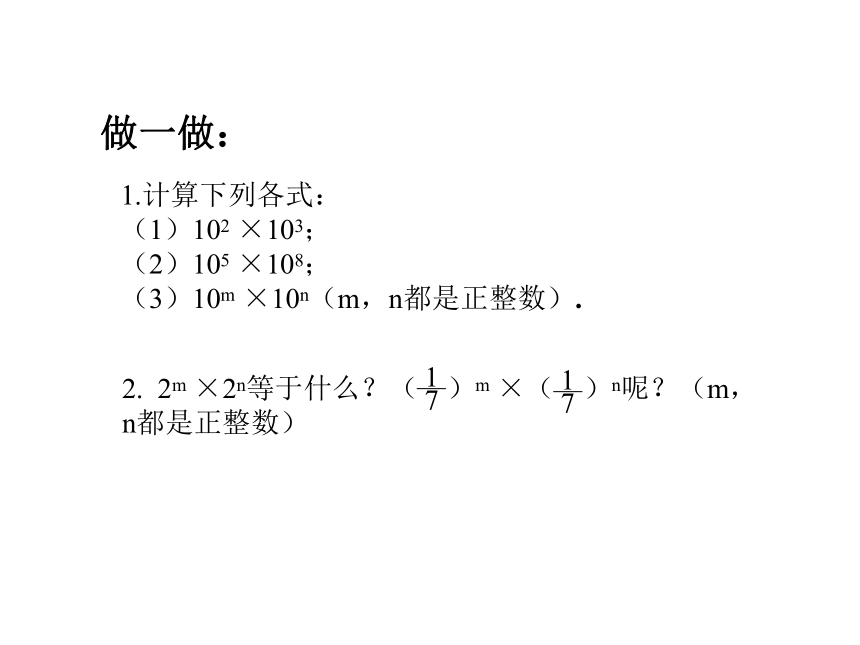 做一做：

1.计算下列各式：
（1）$10^2 \times 10^3$；
（2）$10^5 \times 10^8$；
（3）$10^m \times 10^n$（m，n都是正整数）.

2. $2^m \times 2^n$等于什么？$(\frac{1}{7})^m \times (\frac{1}{7})^n$呢？（m，n都是正整数）